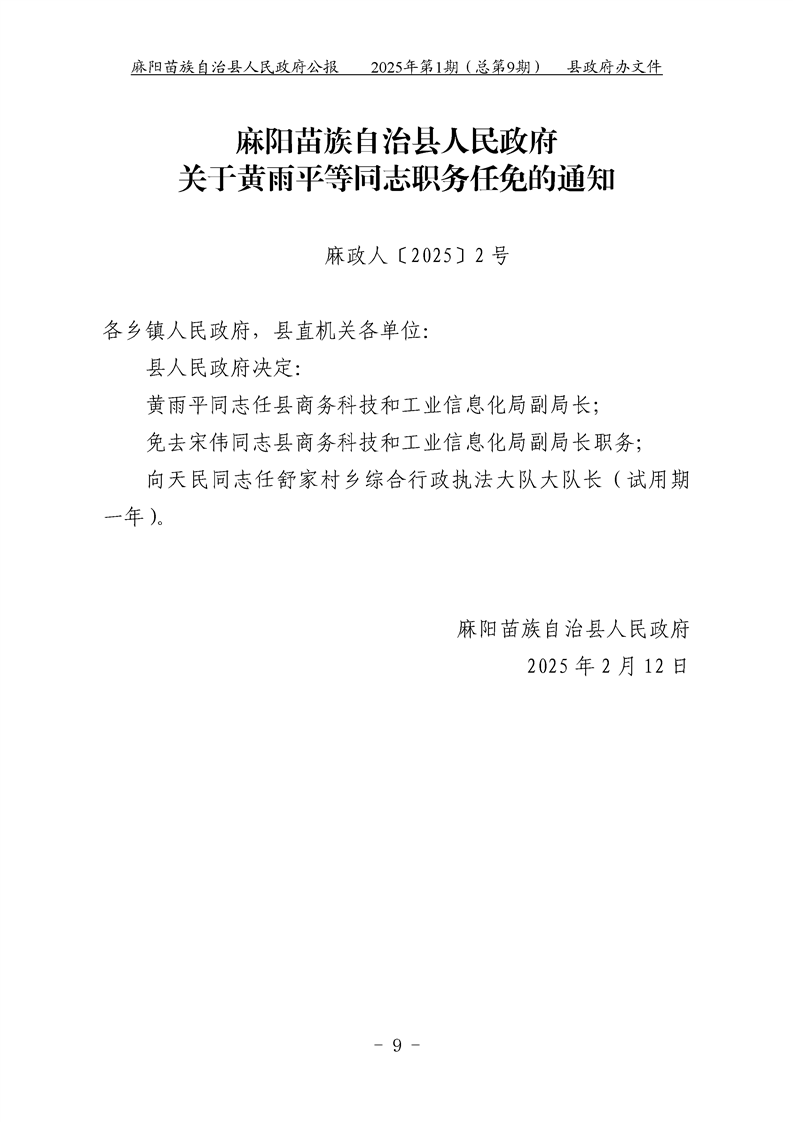 麻阳苗族自治县人民政府公报　2025年第1期（总第9期）　县政府办文件

麻阳苗族自治县人民政府
关于黄雨平等同志职务任免的通知

麻政人〔2025〕2号

各乡镇人民政府，县直机关各单位:

县人民政府决定:

黄雨平同志任县商务科技和工业信息化局副局长;

免去宋伟同志县商务科技和工业信息化局副局长职务;

向天民同志任舒家村乡综合行政执法大队大队长（试用期一年）。

麻阳苗族自治县人民政府
2025年2月12日

－ 9 －